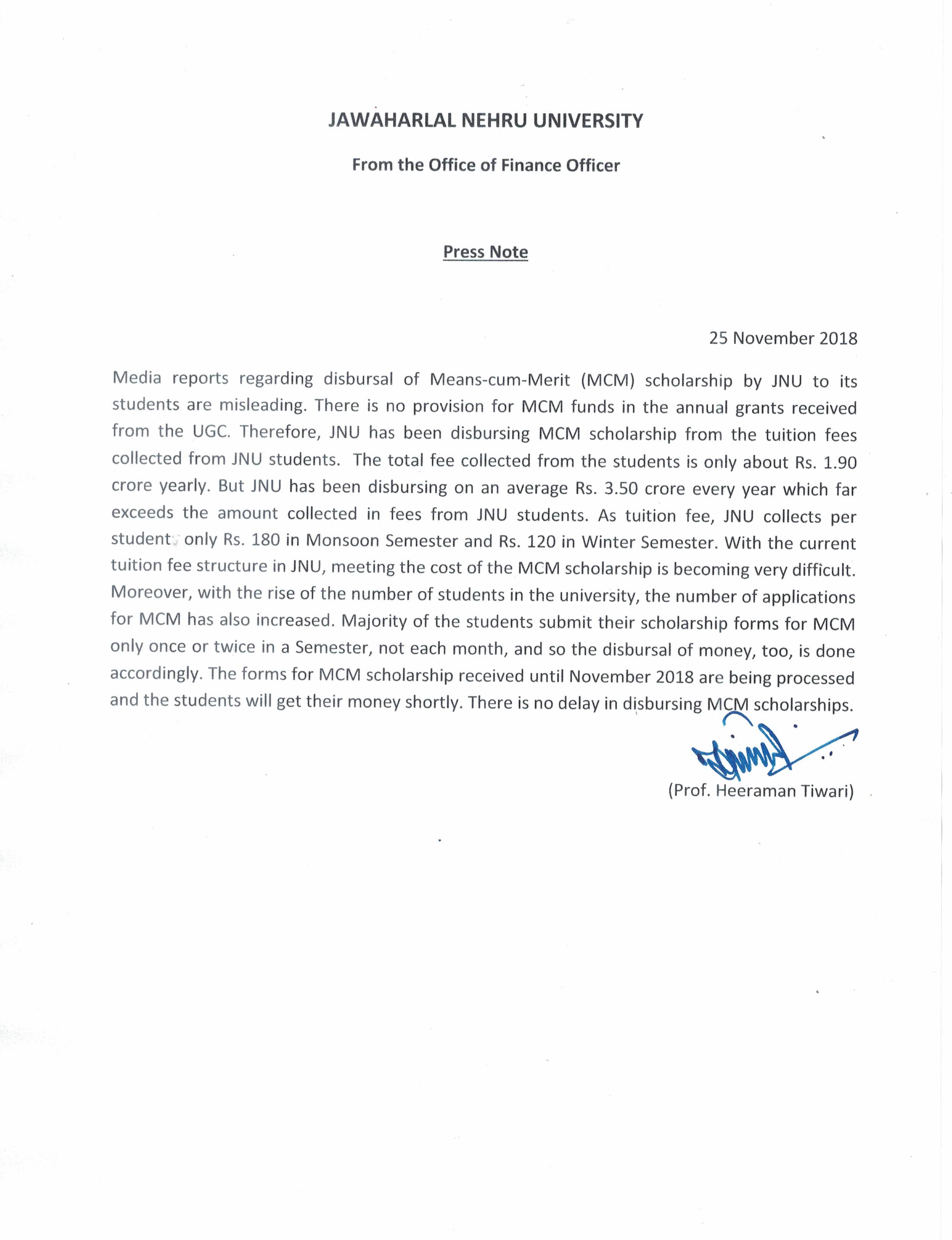 JAWAHARLAL NEHRU UNIVERSITY

From the Office of Finance Officer

Press Note

25 November 2018

Media reports regarding disbursal of Means-cum-Merit (MCM) scholarship by JNU to its students are misleading. There is no provision for MCM funds in the annual grants received from the UGC. Therefore, JNU has been disbursing MCM scholarship from the tuition fees collected from JNU students. The total fee collected from the students is only about Rs. 1.90 crore yearly. But JNU has been disbursing on an average Rs. 3.50 crore every year which far exceeds the amount collected in fees from JNU students. As tuition fee, JNU collects per student only Rs. 180 in Monsoon Semester and Rs. 120 in Winter Semester. With the current tuition fee structure in JNU, meeting the cost of the MCM scholarship is becoming very difficult. Moreover, with the rise of the number of students in the university, the number of applications for MCM has also increased. Majority of the students submit their scholarship forms for MCM only once or twice in a Semester, not each month, and so the disbursal of money, too, is done accordingly. The forms for MCM scholarship received until November 2018 are being processed and the students will get their money shortly. There is no delay in disbursing MCM scholarships.

(Prof. Heeraman Tiwari)